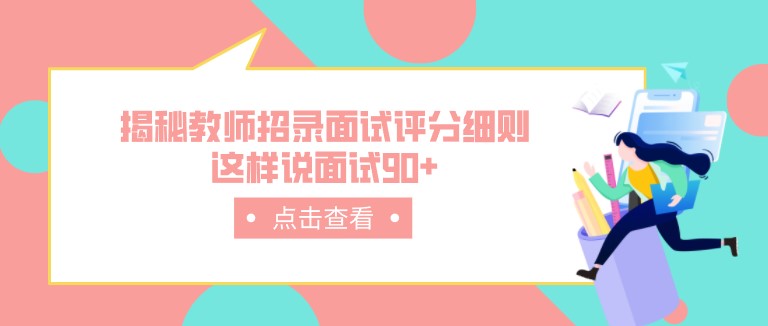 揭秘教师招录面试评分细则
这样说面试90+

• 点击查看 •